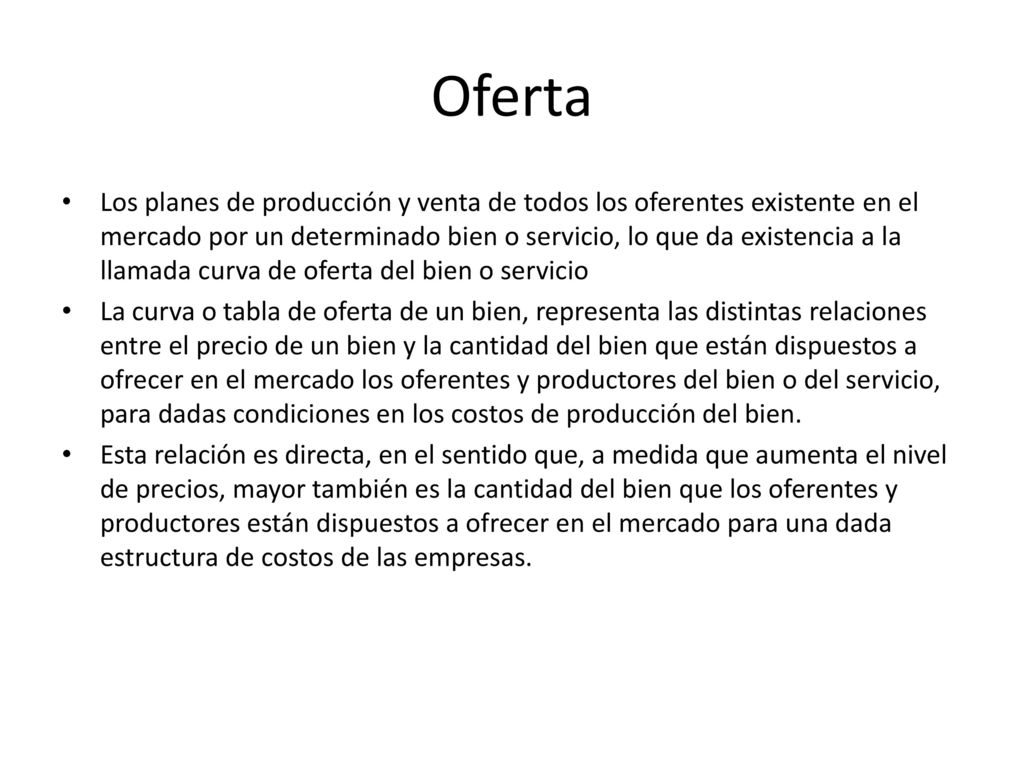 Oferta

• Los planes de producción y venta de todos los oferentes existente en el mercado por un determinado bien o servicio, lo que da existencia a la llamada curva de oferta del bien o servicio

• La curva o tabla de oferta de un bien, representa las distintas relaciones entre el precio de un bien y la cantidad del bien que están dispuestos a ofrecer en el mercado los oferentes y productores del bien o del servicio, para dadas condiciones en los costos de producción del bien.

• Esta relación es directa, en el sentido que, a medida que aumenta el nivel de precios, mayor también es la cantidad del bien que los oferentes y productores están dispuestos a ofrecer en el mercado para una dada estructura de costos de las empresas.